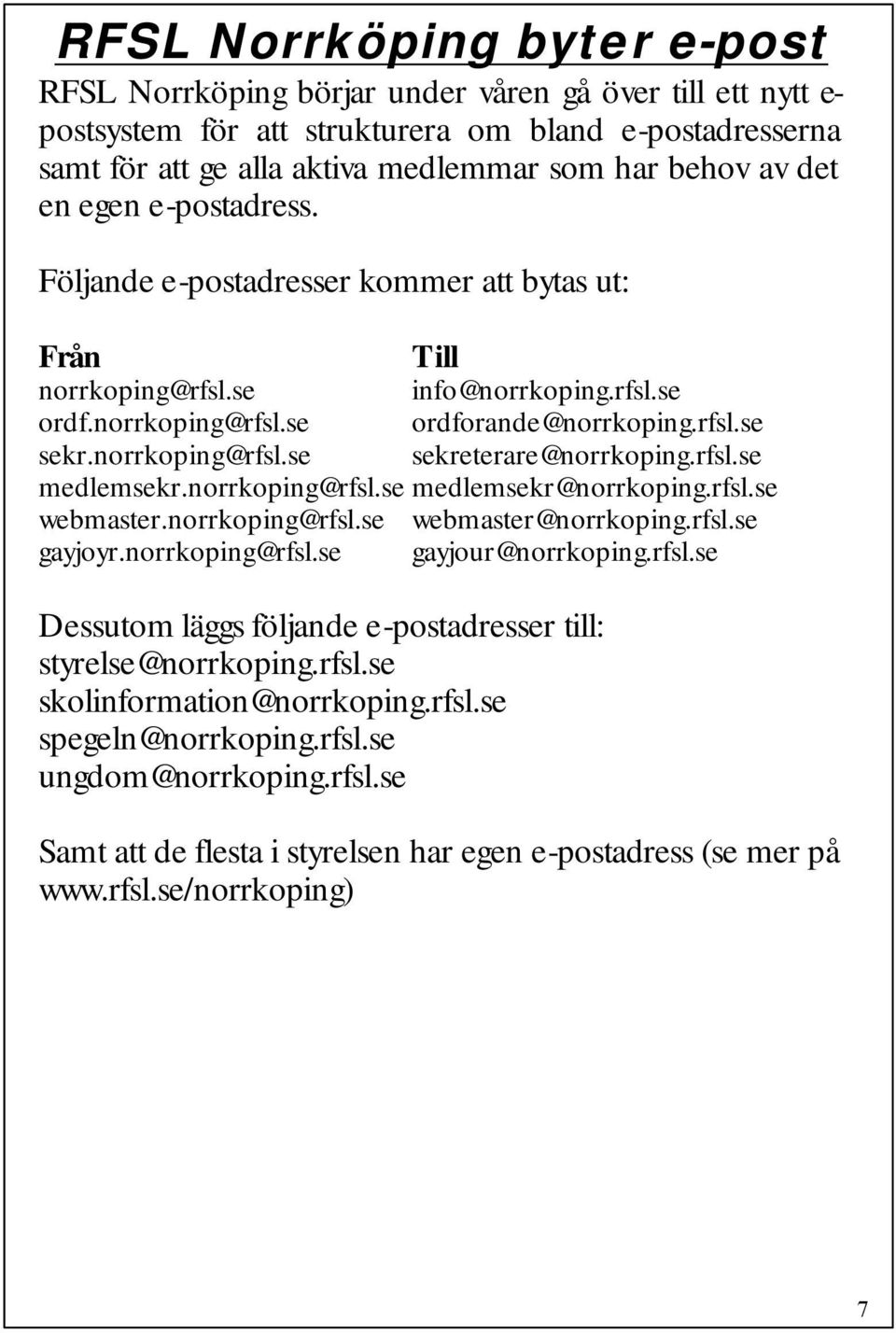 RFSL Norrköping byter e-post

RFSL Norrköping börjar under våren gå över till ett nytt e-postsystem för att strukturera om bland e-postadresserna samt för att ge alla aktiva medlemmar som har behov av det en egen e-postadress.

Följande e-postadresser kommer att bytas ut:

| Från | Till |
|---|---|
| norrkoping@rfsl.se | info@norrkoping.rfsl.se |
| ordf.norrkoping@rfsl.se | ordforande@norrkoping.rfsl.se |
| sekr.norrkoping@rfsl.se | sekreterare@norrkoping.rfsl.se |
| medlemsekr.norrkoping@rfsl.se | medlemsekr@norrkoping.rfsl.se |
| webmaster.norrkoping@rfsl.se | webmaster@norrkoping.rfsl.se |
| gayjoyr.norrkoping@rfsl.se | gayjour@norrkoping.rfsl.se |

Dessutom läggs följande e-postadresser till:
styrelse@norrkoping.rfsl.se
skolinformation@norrkoping.rfsl.se
spegeln@norrkoping.rfsl.se
ungdom@norrkoping.rfsl.se

Samt att de flesta i styrelsen har egen e-postadress (se mer på www.rfsl.se/norrkoping)

7